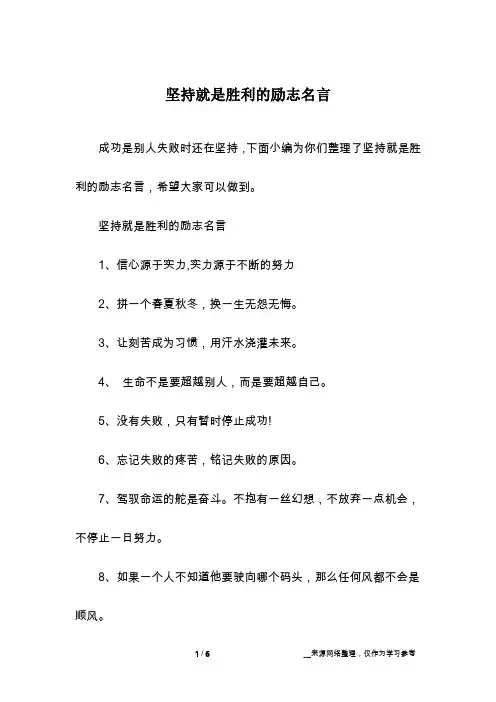 坚持就是胜利的励志名言

成功是别人失败时还在坚持，下面小编为你们整理了坚持就是胜利的励志名言，希望大家可以做到。

坚持就是胜利的励志名言

1、信心源于实力,实力源于不断的努力

2、拼一个春夏秋冬，换一生无怨无悔。

3、让刻苦成为习惯，用汗水浇灌未来。

4、 生命不是要超越别人，而是要超越自己。

5、没有失败，只有暂时停止成功!

6、忘记失败的疼苦，铭记失败的原因。

7、驾驭命运的舵是奋斗。不抱有一丝幻想，不放弃一点机会，不停止一日努力。

8、如果一个人不知道他要驶向哪个码头，那么任何风都不会是顺风。

1 / 6

__来源网络整理，仅作为学习参考